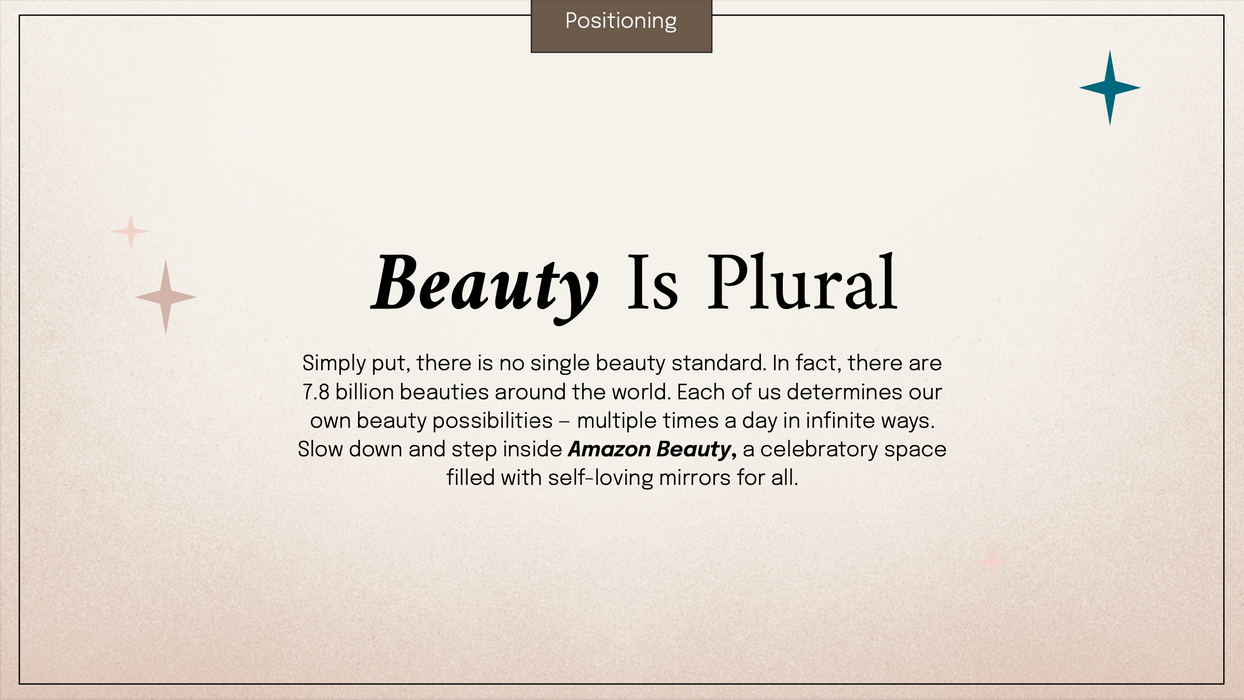 Positioning

Beauty Is Plural

Simply put, there is no single beauty standard. In fact, there are 7.8 billion beauties around the world. Each of us determines our own beauty possibilities – multiple times a day in infinite ways. Slow down and step inside Amazon Beauty, a celebratory space filled with self-loving mirrors for all.